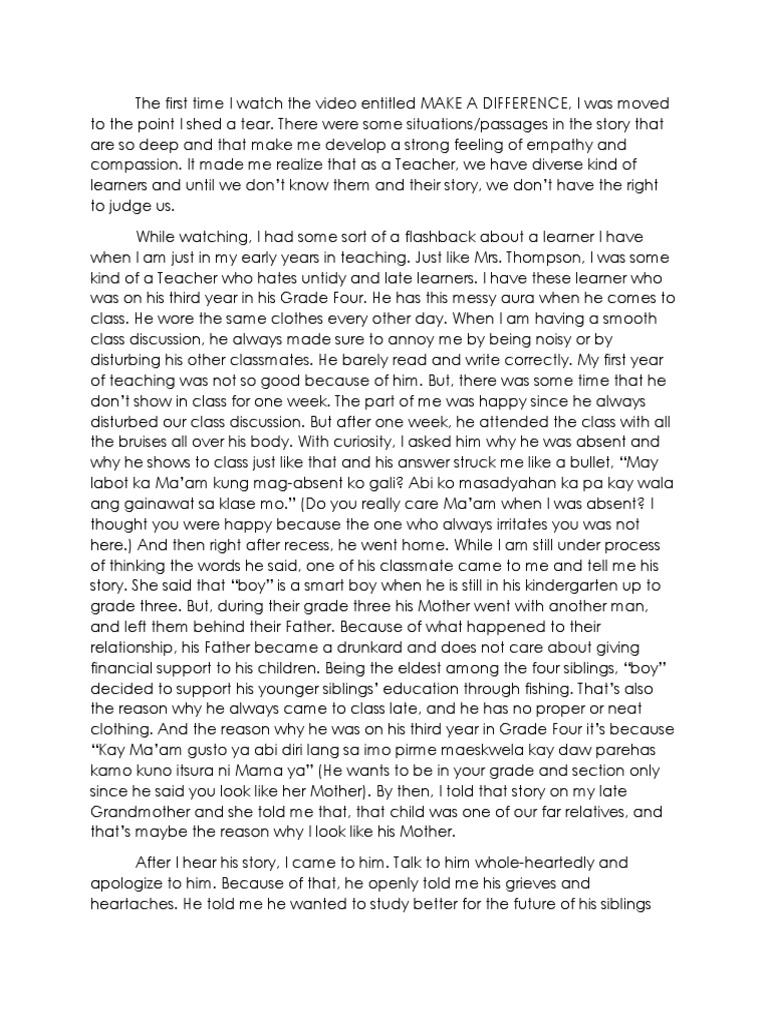 The first time I watch the video entitled MAKE A DIFFERENCE, I was moved to the point I shed a tear. There were some situations/passages in the story that are so deep and that make me develop a strong feeling of empathy and compassion. It made me realize that as a Teacher, we have diverse kind of learners and until we don't know them and their story, we don't have the right to judge us.

While watching, I had some sort of a flashback about a learner I have when I am just in my early years in teaching. Just like Mrs. Thompson, I was some kind of a Teacher who hates untidy and late learners. I have these learner who was on his third year in his Grade Four. He has this messy aura when he comes to class. He wore the same clothes every other day. When I am having a smooth class discussion, he always made sure to annoy me by being noisy or by disturbing his other classmates. He barely read and write correctly. My first year of teaching was not so good because of him. But, there was some time that he don't show in class for one week. The part of me was happy since he always disturbed our class discussion. But after one week, he attended the class with all the bruises all over his body. With curiosity, I asked him why he was absent and why he shows to class just like that and his answer struck me like a bullet, "May labot ka Ma'am kung mag-absent ko gali? Abi ko masadyahan ka pa kay wala ang gainawat sa klase mo." (Do you really care Ma'am when I was absent? I thought you were happy because the one who always irritates you was not here.) And then right after recess, he went home. While I am still under process of thinking the words he said, one of his classmate came to me and tell me his story. She said that "boy" is a smart boy when he is still in his kindergarten up to grade three. But, during their grade three his Mother went with another man, and left them behind their Father. Because of what happened to their relationship, his Father became a drunkard and does not care about giving financial support to his children. Being the eldest among the four siblings, "boy" decided to support his younger siblings' education through fishing. That's also the reason why he always came to class late, and he has no proper or neat clothing. And the reason why he was on his third year in Grade Four it's because "Kay Ma'am gusto ya abi diri lang sa imo pirme maeskwela kay daw parehas kamo kuno itsura ni Mama ya" (He wants to be in your grade and section only since he said you look like her Mother). By then, I told that story on my late Grandmother and she told me that, that child was one of our far relatives, and that's maybe the reason why I look like his Mother.

After I hear his story, I came to him. Talk to him whole-heartedly and apologize to him. Because of that, he openly told me his grieves and heartaches. He told me he wanted to study better for the future of his siblings